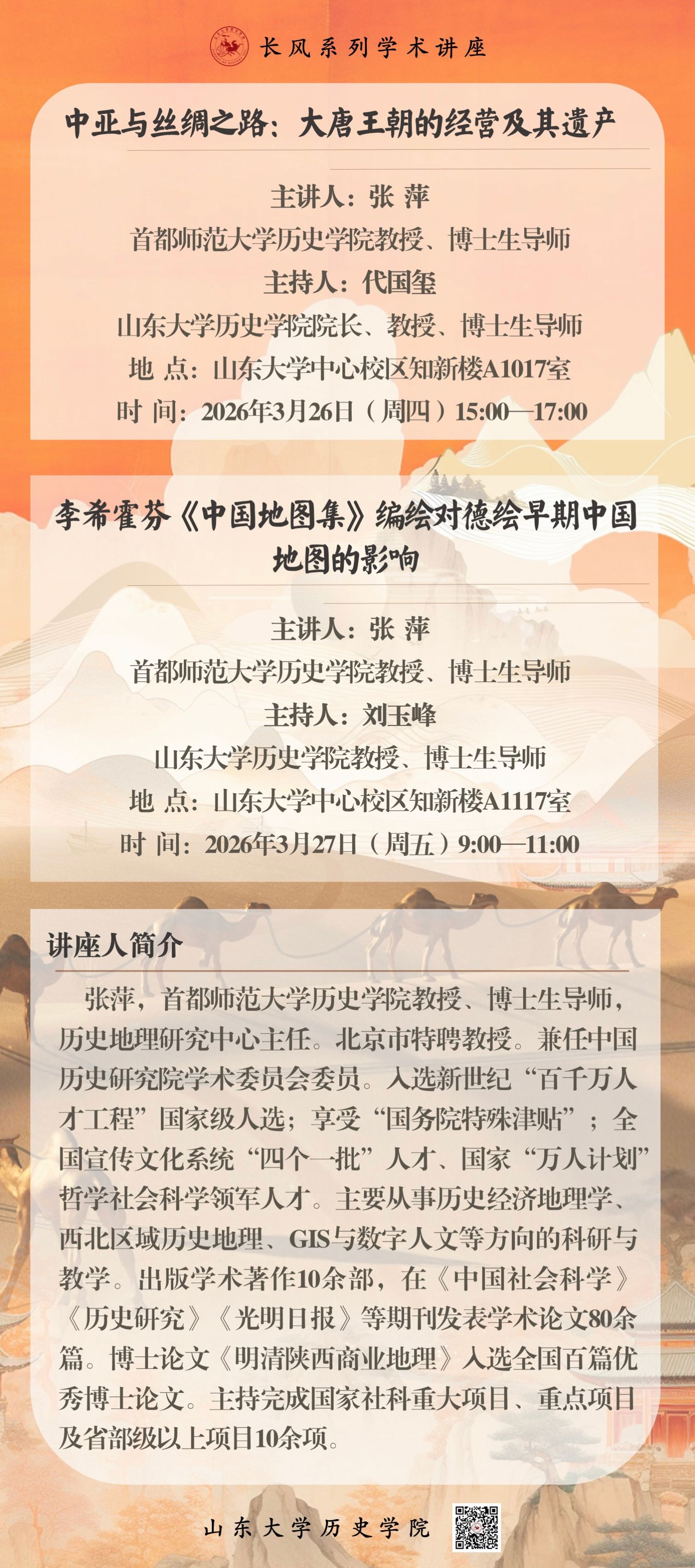 长风系列学术讲座

中亚与丝绸之路：大唐王朝的经营及其遗产

主讲人：张 萍

首都师范大学历史学院教授、博士生导师

主持人：代国玺

山东大学历史学院院长、教授、博士生导师

地 点：山东大学中心校区知新楼A1017室

时 间：2026年3月26日（周四）15:00—17:00

李希霍芬《中国地图集》编绘对德绘早期中国地图的影响

主讲人：张 萍

首都师范大学历史学院教授、博士生导师

主持人：刘玉峰

山东大学历史学院教授、博士生导师

地 点：山东大学中心校区知新楼A1117室

时 间：2026年3月27日（周五）9:00—11:00

讲座人简介

张萍，首都师范大学历史学院教授、博士生导师，历史地理研究中心主任。北京市特聘教授。兼任中国历史研究院学术委员会委员。入选新世纪“百千万人才工程”国家级人选；享受“国务院特殊津贴”；全国宣传文化系统“四个一批”人才、国家“万人计划”哲学社会科学领军人才。主要从事历史经济地理学、西北区域历史地理、GIS与数字人文等方向的科研与教学。出版学术著作10余部，在《中国社会科学》《历史研究》《光明日报》等期刊发表学术论文80余篇。博士论文《明清陕西商业地理》入选全国百篇优秀博士论文。主持完成国家社科重大项目、重点项目及省部级以上项目10余项。

山东大学历史学院